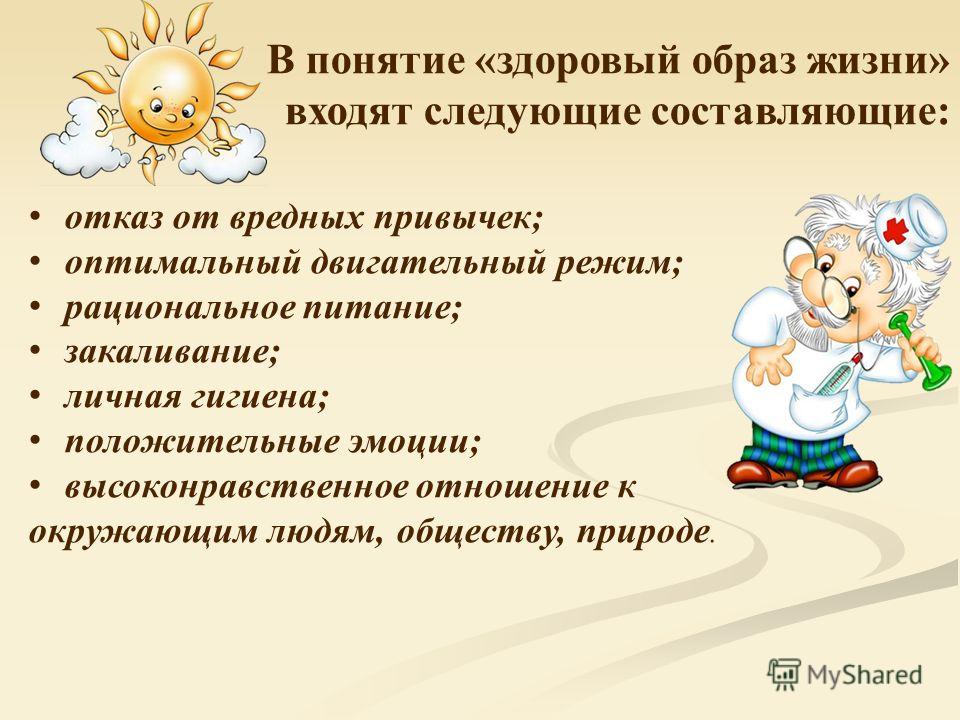 В понятие «здоровый образ жизни» входят следующие составляющие:

• отказ от вредных привычек;
• оптимальный двигательный режим;
• рациональное питание;
• закаливание;
• личная гигиена;
• положительные эмоции;
• высоконравственное отношение к окружающим людям, обществу, природе.

MyShared